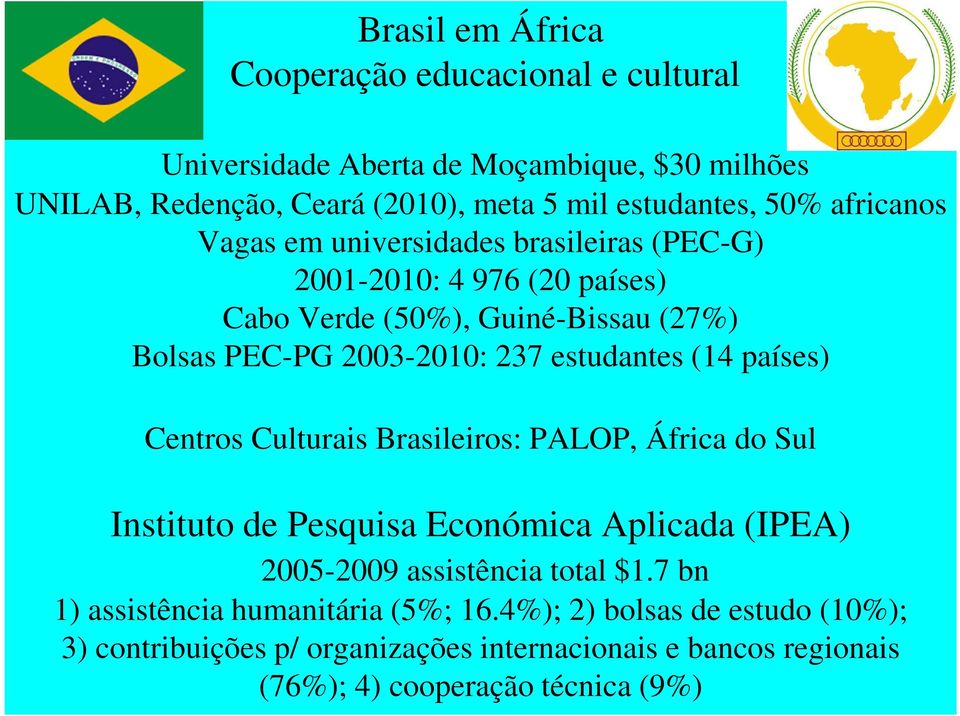 Brasil em África
Cooperação educacional e cultural

Universidade Aberta de Moçambique, \$30 milhões
UNILAB, Redenção, Ceará (2010), meta 5 mil estudantes, 50% africanos
Vagas em universidades brasileiras (PEC-G)
2001-2010: 4 976 (20 países)
Cabo Verde (50%), Guiné-Bissau (27%)
Bolsas PEC-PG 2003-2010: 237 estudantes (14 países)

Centros Culturais Brasileiros: PALOP, África do Sul

Instituto de Pesquisa Económica Aplicada (IPEA)
2005-2009 assistência total \$1.7 bn
1) assistência humanitária (5%; 16.4%); 2) bolsas de estudo (10%); 3) contribuições p/ organizações internacionais e bancos regionais (76%); 4) cooperação técnica (9%)